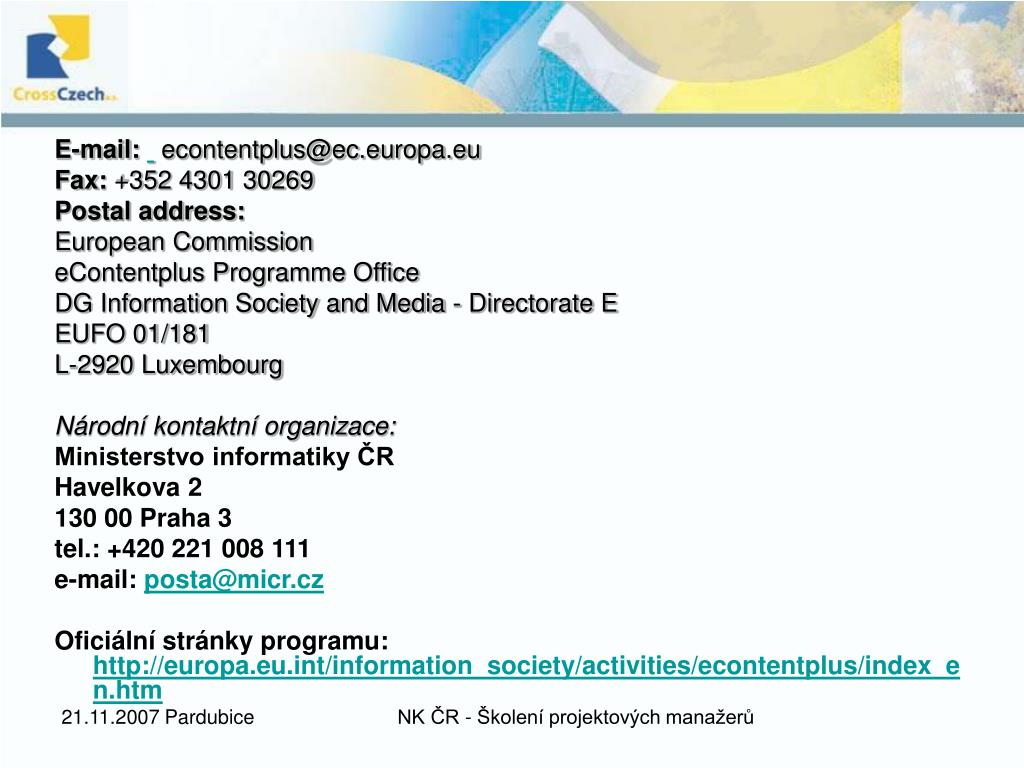 CrossCzech a.s.

E-mail: econtentplus@ec.europa.eu
Fax: +352 4301 30269
Postal address:
European Commission
eContentplus Programme Office
DG Information Society and Media - Directorate E
EUFO 01/181
L-2920 Luxembourg

Národní kontaktní organizace:
Ministerstvo informatiky ČR
Havelkova 2
130 00 Praha 3
tel.: +420 221 008 111
e-mail: posta@micr.cz

Oficiální stránky programu: http://europa.eu.int/information_society/activities/econtentplus/index_en.htm

21.11.2007 Pardubice

NK ČR - Školení projektových manažerů